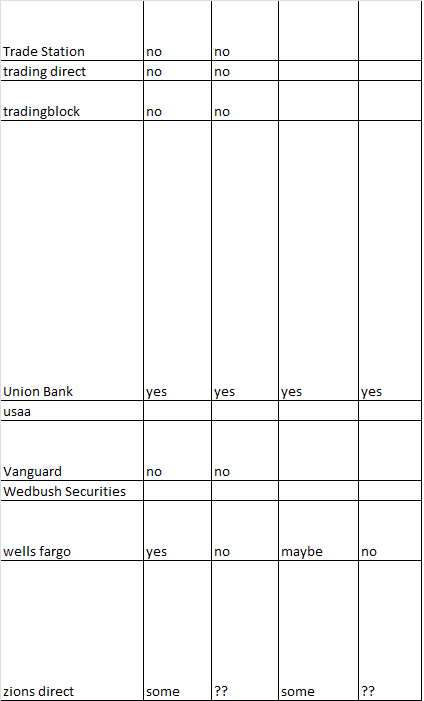 | | | | | |
|---|---|---|---|---|
| Trade Station | no | no | | |
| trading direct | no | no | | |
| tradingblock | no | no | | |
| Union Bank | yes | yes | yes | yes |
| usaa | | | | |
| Vanguard | no | no | | |
| Wedbush Securities | | | | |
| wells fargo | yes | no | maybe | no |
| zions direct | some | ?? | some | ?? |